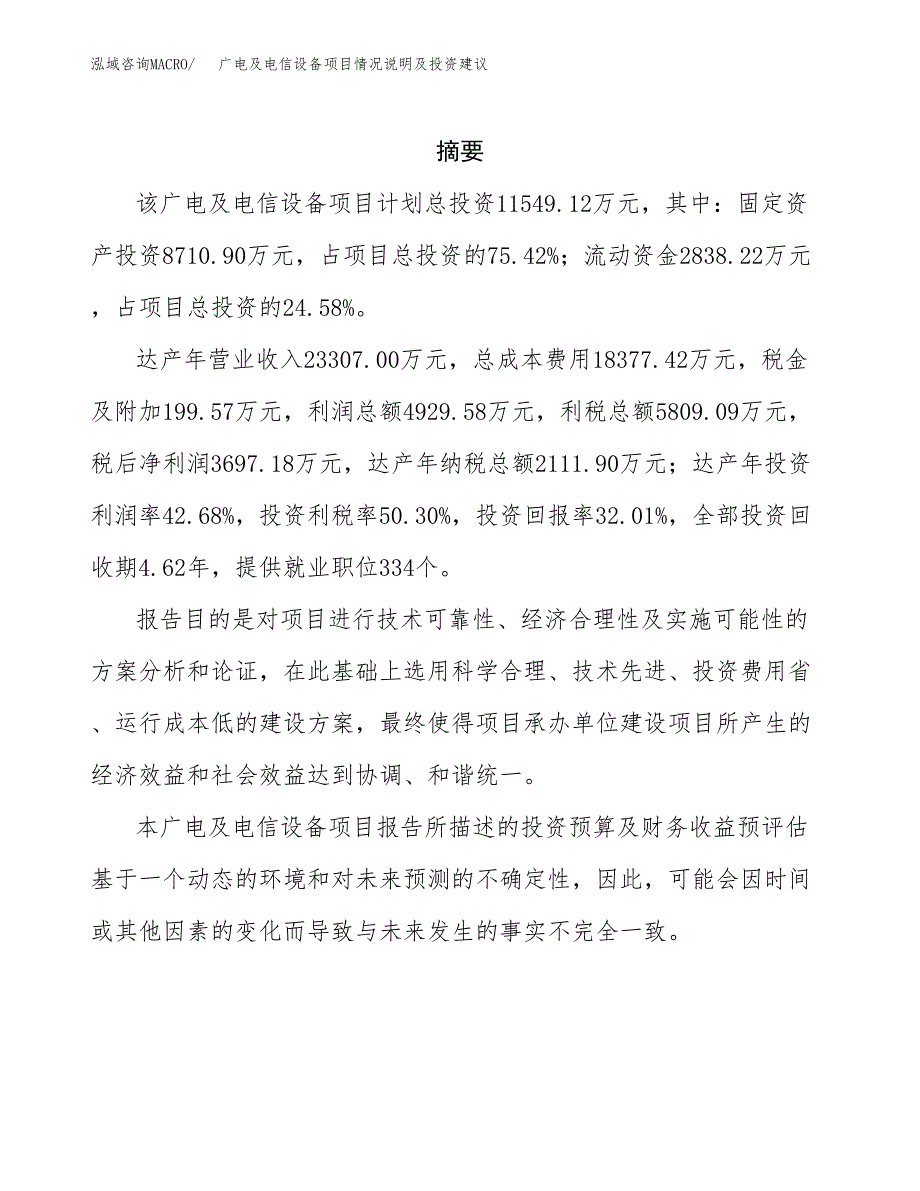 泓域咨询MACRO/　广电及电信设备项目情况说明及投资建议

摘要

该广电及电信设备项目计划总投资11549.12万元，其中：固定资产投资8710.90万元，占项目总投资的75.42%；流动资金2838.22万元，占项目总投资的24.58%。

达产年营业收入23307.00万元，总成本费用18377.42万元，税金及附加199.57万元，利润总额4929.58万元，利税总额5809.09万元，税后净利润3697.18万元，达产年纳税总额2111.90万元；达产年投资利润率42.68%，投资利税率50.30%，投资回报率32.01%，全部投资回收期4.62年，提供就业职位334个。

报告目的是对项目进行技术可靠性、经济合理性及实施可能性的方案分析和论证，在此基础上选用科学合理、技术先进、投资费用省、运行成本低的建设方案，最终使得项目承办单位建设项目所产生的经济效益和社会效益达到协调、和谐统一。

本广电及电信设备项目报告所描述的投资预算及财务收益预评估基于一个动态的环境和对未来预测的不确定性，因此，可能会因时间或其他因素的变化而导致与未来发生的事实不完全一致。